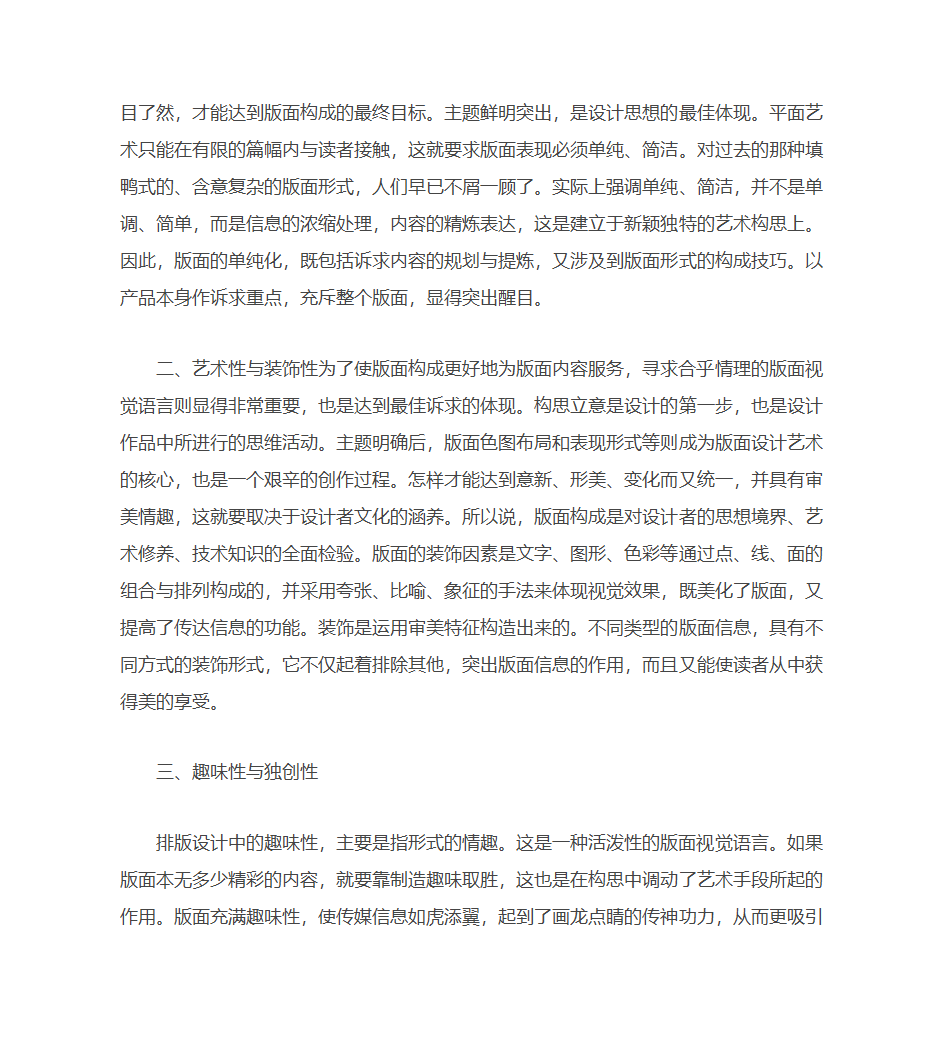 目了然，才能达到版面构成的最终目标。主题鲜明突出，是设计思想的最佳体现。平面艺术只能在有限的篇幅内与读者接触，这就要求版面表现必须单纯、简洁。对过去的那种填鸭式的、含意复杂的版面形式，人们早已不屑一顾了。实际上强调单纯、简洁，并不是单调、简单，而是信息的浓缩处理，内容的精炼表达，这是建立于新颖独特的艺术构思上。因此，版面的单纯化，既包括诉求内容的规划与提炼，又涉及到版面形式的构成技巧。以产品本身作诉求重点，充斥整个版面，显得突出醒目。

二、艺术性与装饰性为了使版面构成更好地为版面内容服务，寻求合乎情理的版面视觉语言则显得非常重要，也是达到最佳诉求的体现。构思立意是设计的第一步，也是设计作品中所进行的思维活动。主题明确后，版面色图布局和表现形式等则成为版面设计艺术的核心，也是一个艰辛的创作过程。怎样才能达到意新、形美、变化而又统一，并具有审美情趣，这就要取决于设计者文化的涵养。所以说，版面构成是对设计者的思想境界、艺术修养、技术知识的全面检验。版面的装饰因素是文字、图形、色彩等通过点、线、面的组合与排列构成的，并采用夸张、比喻、象征的手法来体现视觉效果，既美化了版面，又提高了传达信息的功能。装饰是运用审美特征构造出来的。不同类型的版面信息，具有不同方式的装饰形式，它不仅起着排除其他，突出版面信息的作用，而且又能使读者从中获得美的享受。

三、趣味性与独创性

排版设计中的趣味性，主要是指形式的情趣。这是一种活泼性的版面视觉语言。如果版面本无多少精彩的内容，就要靠制造趣味取胜，这也是在构思中调动了艺术手段所起的作用。版面充满趣味性，使传媒信息如虎添翼，起到了画龙点睛的传神功力，从而更吸引